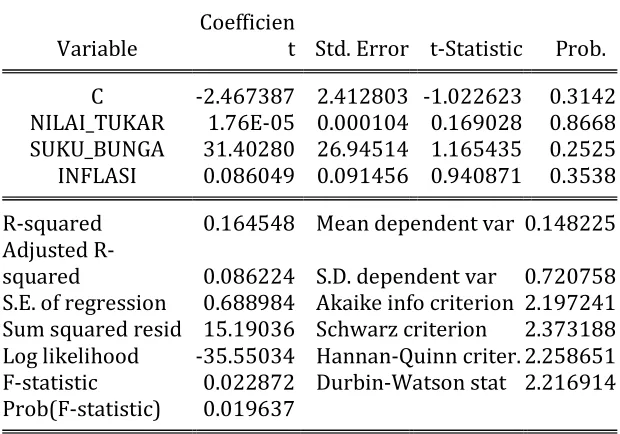 | Variable | Coefficient | Std. Error | t-Statistic | Prob. |
|---|---|---|---|---|
| C | -2.467387 | 2.412803 | -1.022623 | 0.3142 |
| NILAI_TUKAR | 1.76E-05 | 0.000104 | 0.169028 | 0.8668 |
| SUKU_BUNGA | 31.40280 | 26.94514 | 1.165435 | 0.2525 |
| INFLASI | 0.086049 | 0.091456 | 0.940871 | 0.3538 |

| R-squared | 0.164548 | Mean dependent var | 0.148225 |
|---|---|---|---|
| Adjusted R-squared | 0.086224 | S.D. dependent var | 0.720758 |
| S.E. of regression | 0.688984 | Akaike info criterion | 2.197241 |
| Sum squared resid | 15.19036 | Schwarz criterion | 2.373188 |
| Log likelihood | -35.55034 | Hannan-Quinn criter. | 2.258651 |
| F-statistic | 0.022872 | Durbin-Watson stat | 2.216914 |
| Prob(F-statistic) | 0.019637 | | |